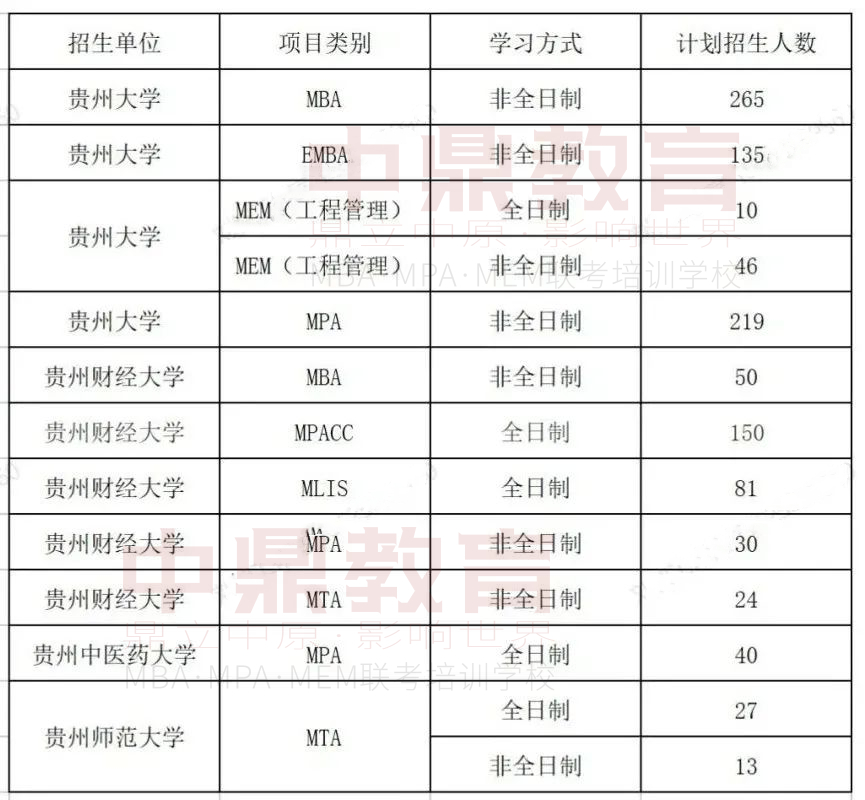 | 招生单位 | 项目类别 | 学习方式 | 计划招生人数 |
|---|---|---|---|
| 贵州大学 | MBA | 非全日制 | 265 |
| 贵州大学 | EMBA | 非全日制 | 135 |
| 贵州大学 | MEM（工程管理） | 全日制 | 10 |
|  | MEM（工程管理） | 非全日制 | 46 |
| 贵州大学 | MPA | 非全日制 | 219 |
| 贵州财经大学 | MBA | 非全日制 | 50 |
| 贵州财经大学 | MPACC | 全日制 | 150 |
| 贵州财经大学 | MLIS | 全日制 | 81 |
| 贵州财经大学 | MPA | 非全日制 | 30 |
| 贵州财经大学 | MTA | 非全日制 | 24 |
| 贵州中医药大学 | MPA | 全日制 | 40 |
| 贵州师范大学 | MTA | 全日制 | 27 |
|  |  | 非全日制 | 13 |

中鼎教育
鼎立中原·影响世界
MBA·MPA·MEM联考培训学校